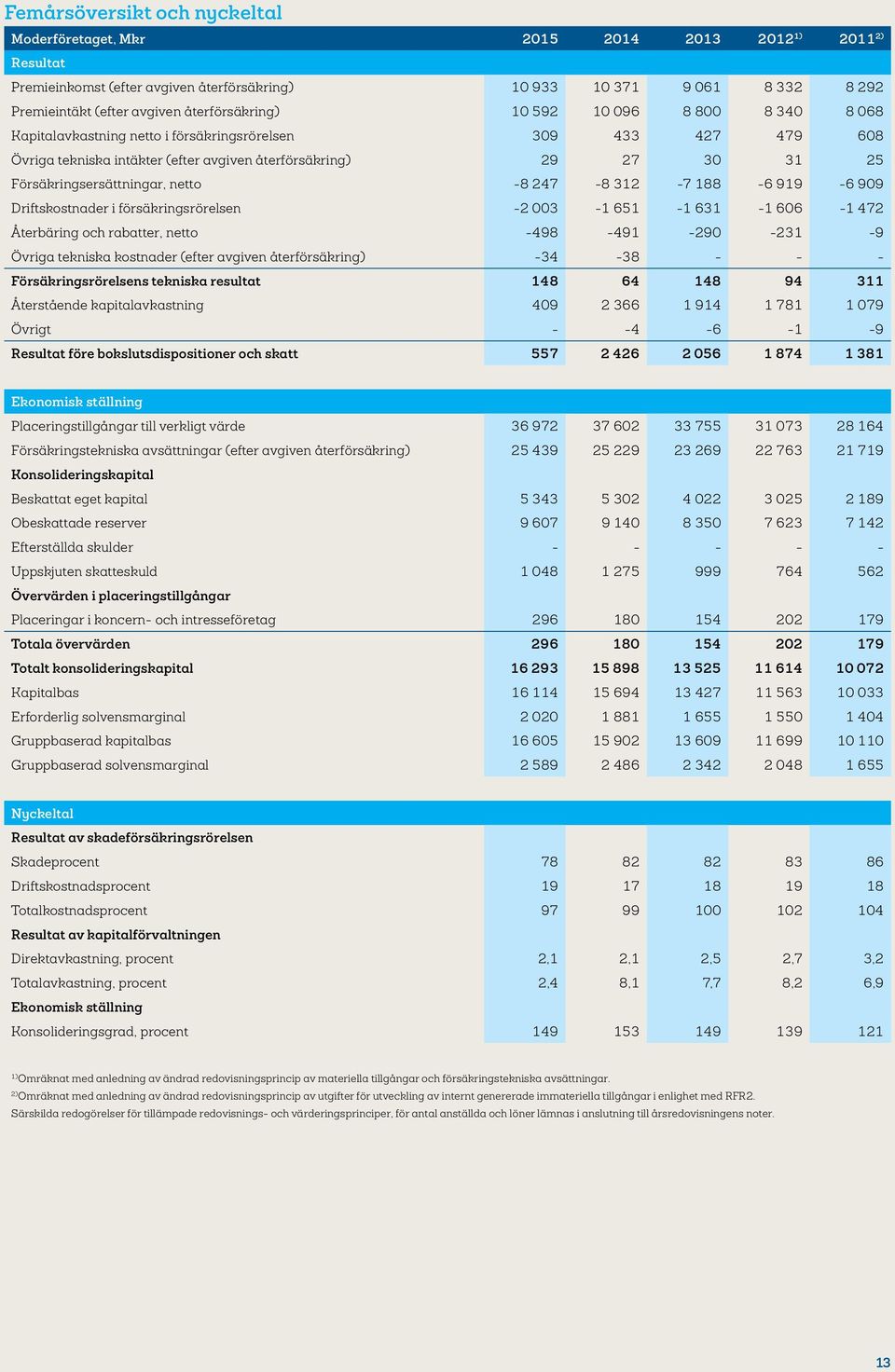 Femårsöversikt och nyckeltal

| Moderföretaget, Mkr | 2015 | 2014 | 2013 | 2012$^{1)}$ | 2011$^{2)}$ |
|---|---|---|---|---|---|
| Resultat | | | | | |
| Premieinkomst (efter avgiven återförsäkring) | 10 933 | 10 371 | 9 061 | 8 332 | 8 292 |
| Premieintäkt (efter avgiven återförsäkring) | 10 592 | 10 096 | 8 800 | 8 340 | 8 068 |
| Kapitalavkastning netto i försäkringsrörelsen | 309 | 433 | 427 | 479 | 608 |
| Övriga tekniska intäkter (efter avgiven återförsäkring) | 29 | 27 | 30 | 31 | 25 |
| Försäkringsersättningar, netto | -8 247 | -8 312 | -7 188 | -6 919 | -6 909 |
| Driftskostnader i försäkringsrörelsen | -2 003 | -1 651 | -1 631 | -1 606 | -1 472 |
| Återbäring och rabatter, netto | -498 | -491 | -290 | -231 | -9 |
| Övriga tekniska kostnader (efter avgiven återförsäkring) | -34 | -38 | - | - | - |
| Försäkringsrörelsens tekniska resultat | 148 | 64 | 148 | 94 | 311 |
| Återstående kapitalavkastning | 409 | 2 366 | 1 914 | 1 781 | 1 079 |
| Övrigt | - | -4 | -6 | -1 | -9 |
| Resultat före bokslutsdispositioner och skatt | 557 | 2 426 | 2 056 | 1 874 | 1 381 |

| Ekonomisk ställning | | | | | |
|---|---|---|---|---|---|
| Placeringstillgångar till verkligt värde | 36 972 | 37 602 | 33 755 | 31 073 | 28 164 |
| Försäkringstekniska avsättningar (efter avgiven återförsäkring) | 25 439 | 25 229 | 23 269 | 22 763 | 21 719 |
| Konsolideringskapital | | | | | |
| Beskattat eget kapital | 5 343 | 5 302 | 4 022 | 3 025 | 2 189 |
| Obeskattade reserver | 9 607 | 9 140 | 8 350 | 7 623 | 7 142 |
| Efterställda skulder | - | - | - | - | - |
| Uppskjuten skatteskuld | 1 048 | 1 275 | 999 | 764 | 562 |
| Övervärden i placeringstillgångar | | | | | |
| Placeringar i koncern- och intresseföretag | 296 | 180 | 154 | 202 | 179 |
| Totala övervärden | 296 | 180 | 154 | 202 | 179 |
| Totalt konsolideringskapital | 16 293 | 15 898 | 13 525 | 11 614 | 10 072 |
| Kapitalbas | 16 114 | 15 694 | 13 427 | 11 563 | 10 033 |
| Erforderlig solvensmarginal | 2 020 | 1 881 | 1 655 | 1 550 | 1 404 |
| Gruppbaserad kapitalbas | 16 605 | 15 902 | 13 609 | 11 699 | 10 110 |
| Gruppbaserad solvensmarginal | 2 589 | 2 486 | 2 342 | 2 048 | 1 655 |

| Nyckeltal | | | | | |
|---|---|---|---|---|---|
| Resultat av skadeförsäkringsrörelsen | | | | | |
| Skadeprocent | 78 | 82 | 82 | 83 | 86 |
| Driftskostnadsprocent | 19 | 17 | 18 | 19 | 18 |
| Totalkostnadsprocent | 97 | 99 | 100 | 102 | 104 |
| Resultat av kapitalförvaltningen | | | | | |
| Direktavkastning, procent | 2,1 | 2,1 | 2,5 | 2,7 | 3,2 |
| Totalavkastning, procent | 2,4 | 8,1 | 7,7 | 8,2 | 6,9 |
| Ekonomisk ställning | | | | | |
| Konsolideringsgrad, procent | 149 | 153 | 149 | 139 | 121 |

$^{1)}$Omräknat med anledning av ändrad redovisningsprincip av materiella tillgångar och försäkringstekniska avsättningar.
$^{2)}$Omräknat med anledning av ändrad redovisningsprincip av utgifter för utveckling av internt genererade immateriella tillgångar i enlighet med RFR2.
Särskilda redogörelser för tillämpade redovisnings- och värderingsprinciper, för antal anställda och löner lämnas i anslutning till årsredovisningens noter.

13